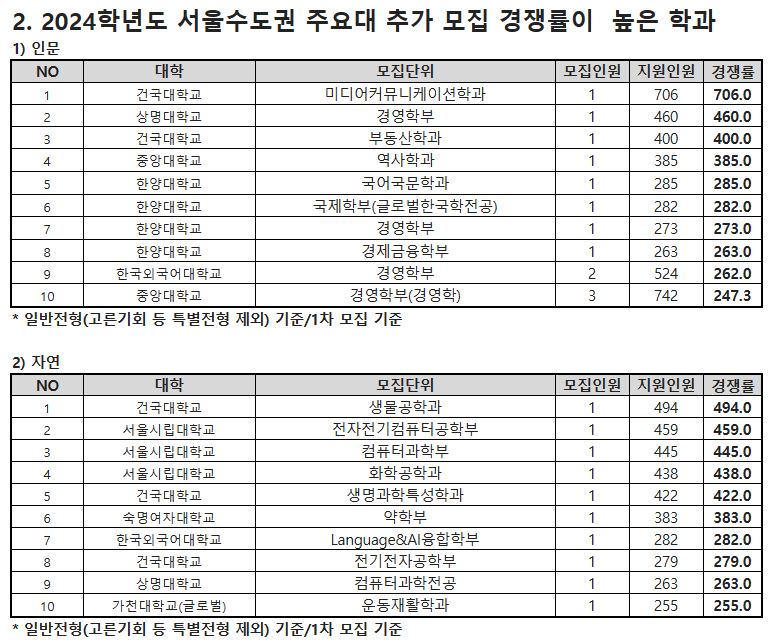 2. 2024학년도 서울수도권 주요대 추가 모집 경쟁률이 높은 학과

1) 인문

| NO | 대학 | 모집단위 | 모집인원 | 지원인원 | 경쟁률 |
|---|---|---|---|---|---|
| 1 | 건국대학교 | 미디어커뮤니케이션학과 | 1 | 706 | 706.0 |
| 2 | 상명대학교 | 경영학부 | 1 | 460 | 460.0 |
| 3 | 건국대학교 | 부동산학과 | 1 | 400 | 400.0 |
| 4 | 중앙대학교 | 역사학과 | 1 | 385 | 385.0 |
| 5 | 한양대학교 | 국어국문학과 | 1 | 285 | 285.0 |
| 6 | 한양대학교 | 국제학부(글로벌한국학전공) | 1 | 282 | 282.0 |
| 7 | 한양대학교 | 경영학부 | 1 | 273 | 273.0 |
| 8 | 한양대학교 | 경제금융학부 | 1 | 263 | 263.0 |
| 9 | 한국외국어대학교 | 경영학부 | 2 | 524 | 262.0 |
| 10 | 중앙대학교 | 경영학부(경영학) | 3 | 742 | 247.3 |

* 일반전형(고른기회 등 특별전형 제외) 기준/1차 모집 기준

2) 자연

| NO | 대학 | 모집단위 | 모집인원 | 지원인원 | 경쟁률 |
|---|---|---|---|---|---|
| 1 | 건국대학교 | 생물공학과 | 1 | 494 | 494.0 |
| 2 | 서울시립대학교 | 전자전기컴퓨터공학부 | 1 | 459 | 459.0 |
| 3 | 서울시립대학교 | 컴퓨터과학부 | 1 | 445 | 445.0 |
| 4 | 서울시립대학교 | 화학공학과 | 1 | 438 | 438.0 |
| 5 | 건국대학교 | 생명과학특성학과 | 1 | 422 | 422.0 |
| 6 | 숙명여자대학교 | 약학부 | 1 | 383 | 383.0 |
| 7 | 한국외국어대학교 | Language&AI융합학부 | 1 | 282 | 282.0 |
| 8 | 건국대학교 | 전기전자공학부 | 1 | 279 | 279.0 |
| 9 | 상명대학교 | 컴퓨터과학전공 | 1 | 263 | 263.0 |
| 10 | 가천대학교(글로벌) | 운동재활학과 | 1 | 255 | 255.0 |

* 일반전형(고른기회 등 특별전형 제외) 기준/1차 모집 기준